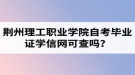 荆州理工职业学院自考毕业证学信网可查吗？